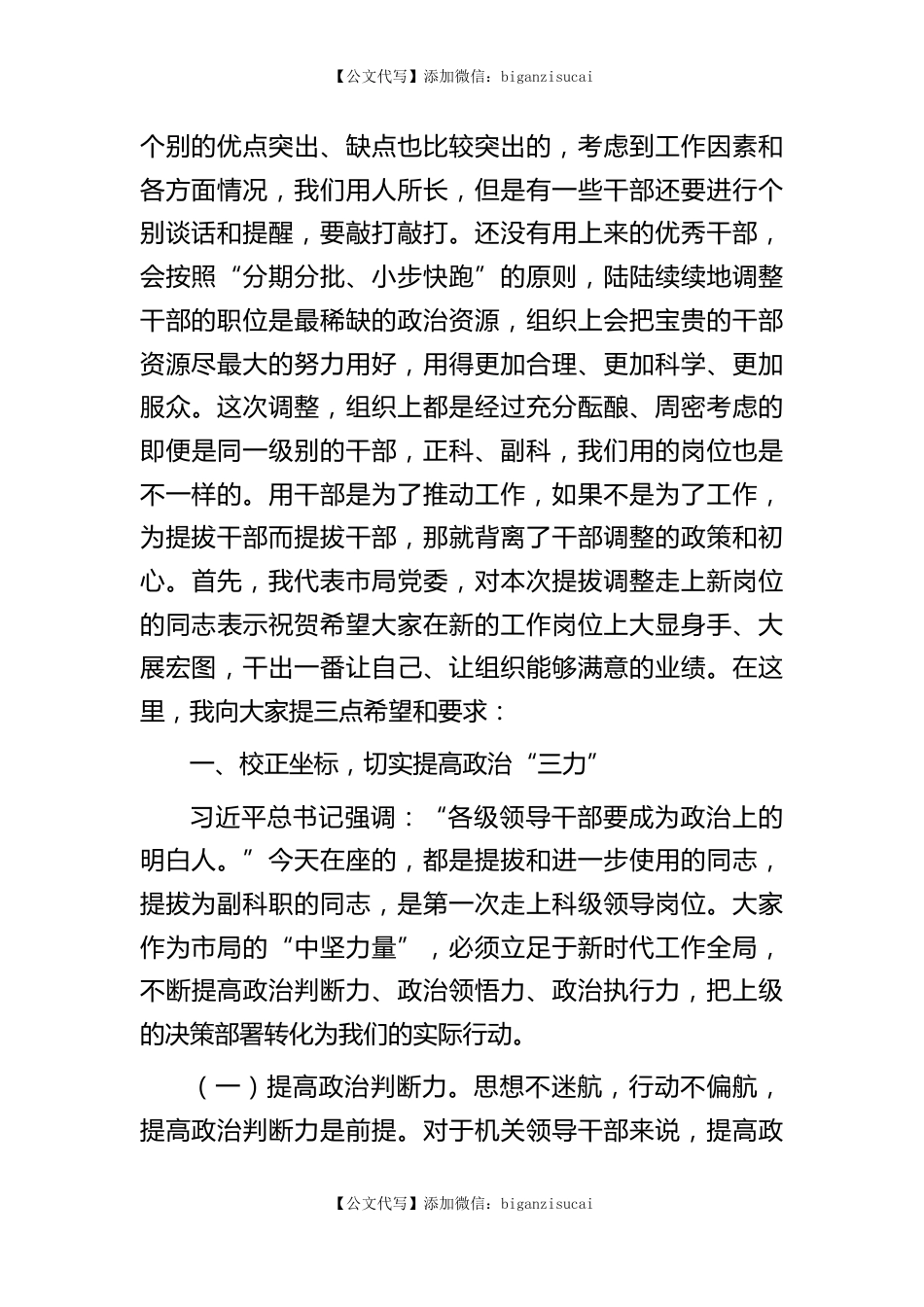 【公文代写】添加微信：biganzisucai

个别的优点突出、缺点也比较突出的，考虑到工作因素和各方面情况，我们用人所长，但是有一些干部还要进行个别谈话和提醒，要敲打敲打。还没有用上来的优秀干部，会按照“分期分批、小步快跑”的原则，陆陆续续地调整干部的职位是最稀缺的政治资源，组织上会把宝贵的干部资源尽最大的努力用好，用得更加合理、更加科学、更加服众。这次调整，组织上都是经过充分酝酿、周密考虑的即便是同一级别的干部，正科、副科，我们用的岗位也是不一样的。用干部是为了推动工作，如果不是为了工作，为提拔干部而提拔干部，那就背离了干部调整的政策和初心。首先，我代表市局党委，对本次提拔调整走上新岗位的同志表示祝贺希望大家在新的工作岗位上大显身手、大展宏图，干出一番让自己、让组织能够满意的业绩。在这里，我向大家提三点希望和要求：

一、校正坐标，切实提高政治“三力”

习近平总书记强调：“各级领导干部要成为政治上的明白人。”今天在座的，都是提拔和进一步使用的同志，提拔为副科职的同志，是第一次走上科级领导岗位。大家作为市局的“中坚力量”，必须立足于新时代工作全局，不断提高政治判断力、政治领悟力、政治执行力，把上级的决策部署转化为我们的实际行动。

（一）提高政治判断力。思想不迷航，行动不偏航，提高政治判断力是前提。对于机关领导干部来说，提高政

【公文代写】添加微信：biganzisucai